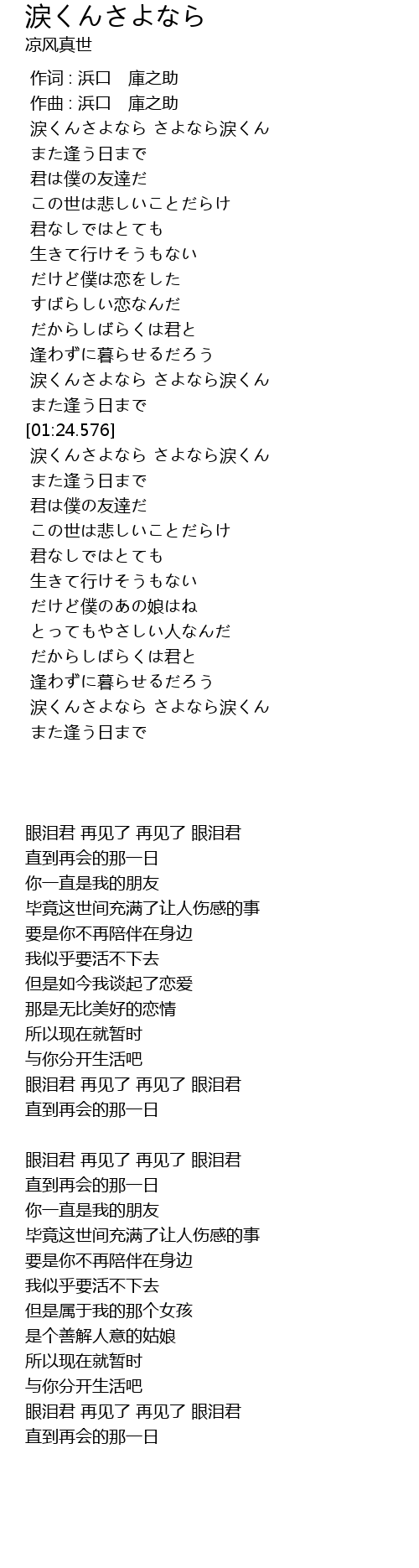 涙くんさよなら
凉风真世

作词 : 浜口　庫之助
作曲 : 浜口　庫之助
涙くんさよなら さよなら涙くん
また逢う日まで
君は僕の友達だ
この世は悲しいことだらけ
君なしではとても
生きて行けそうもない
だけど僕は恋をした
すばらしい恋なんだ
だからしばらくは君と
逢わずに暮らせるだろう
涙くんさよなら さよなら涙くん
また逢う日まで
[01:24.576]
涙くんさよなら さよなら涙くん
また逢う日まで
君は僕の友達だ
この世は悲しいことだらけ
君なしではとても
生きて行けそうもない
だけど僕のあの娘はね
とってもやさしい人なんだ
だからしばらくは君と
逢わずに暮らせるだろう
涙くんさよなら さよなら涙くん
また逢う日まで

眼泪君 再见了 再见了 眼泪君
直到再会的那一日
你一直是我的朋友
毕竟这世间充满了让人伤感的事
要是你不再陪伴在身边
我似乎要活不下去
但是如今我谈起了恋爱
那是无比美好的恋情
所以现在就暂时
与你分开生活吧
眼泪君 再见了 再见了 眼泪君
直到再会的那一日

眼泪君 再见了 再见了 眼泪君
直到再会的那一日
你一直是我的朋友
毕竟这世间充满了让人伤感的事
要是你不再陪伴在身边
我似乎要活不下去
但是属于我的那个女孩
是个善解人意的姑娘
所以现在就暂时
与你分开生活吧
眼泪君 再见了 再见了 眼泪君
直到再会的那一日